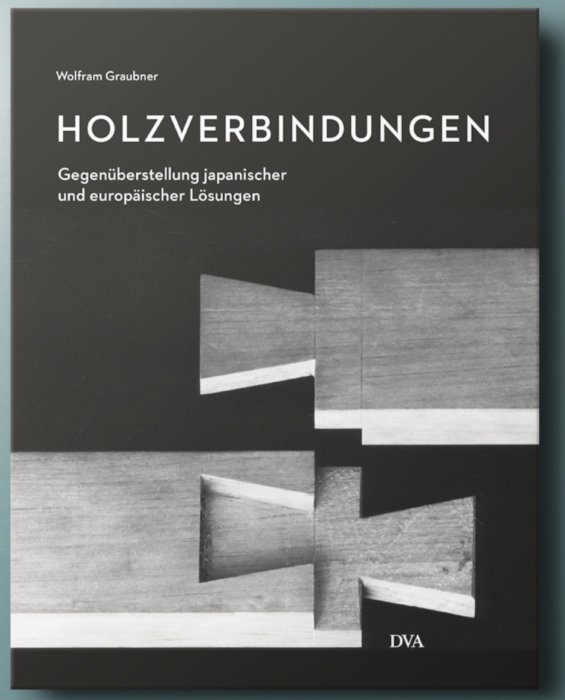 Wolfram Graubner

HOLZVERBINDUNGEN

Gegenüberstellung japanischer und europäischer Lösungen

DVA